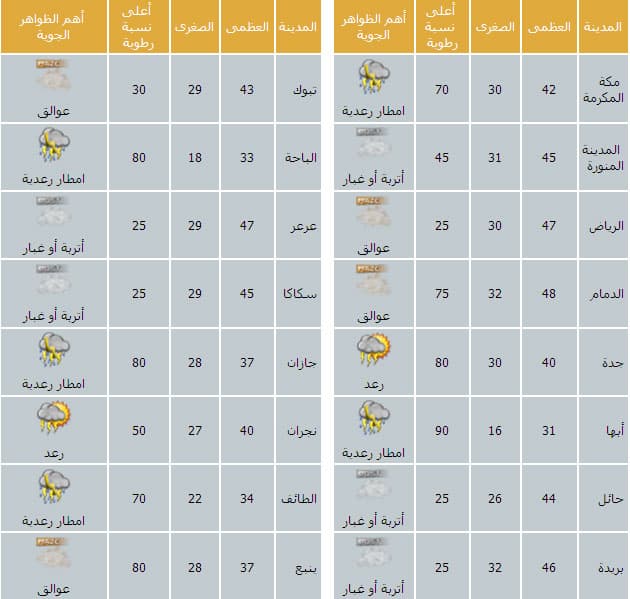 | المدينة | العظمى | الصغرى | أعلى نسبة رطوبة | أهم الظواهر الجوية |
|---|---|---|---|---|
| مكة المكرمة | 42 | 30 | 70 | امطار رعدية |
| المدينة المنورة | 45 | 31 | 45 | أتربة أو غبار |
| الرياض | 47 | 30 | 25 | عوالق |
| الدمام | 48 | 32 | 75 | عوالق |
| جدة | 40 | 30 | 80 | رعد |
| أبها | 31 | 16 | 90 | امطار رعدية |
| حائل | 44 | 26 | 25 | أتربة أو غبار |
| بريدة | 46 | 32 | 25 | أتربة أو غبار |

| المدينة | العظمى | الصغرى | أعلى نسبة رطوبة | أهم الظواهر الجوية |
|---|---|---|---|---|
| تبوك | 43 | 29 | 30 | عوالق |
| الباحة | 33 | 18 | 80 | امطار رعدية |
| عرعر | 47 | 29 | 25 | أتربة أو غبار |
| سكاكا | 45 | 29 | 25 | أتربة أو غبار |
| جازان | 37 | 28 | 80 | امطار رعدية |
| نجران | 40 | 27 | 50 | رعد |
| الطائف | 34 | 22 | 70 | امطار رعدية |
| ينبع | 37 | 28 | 80 | عوالق |